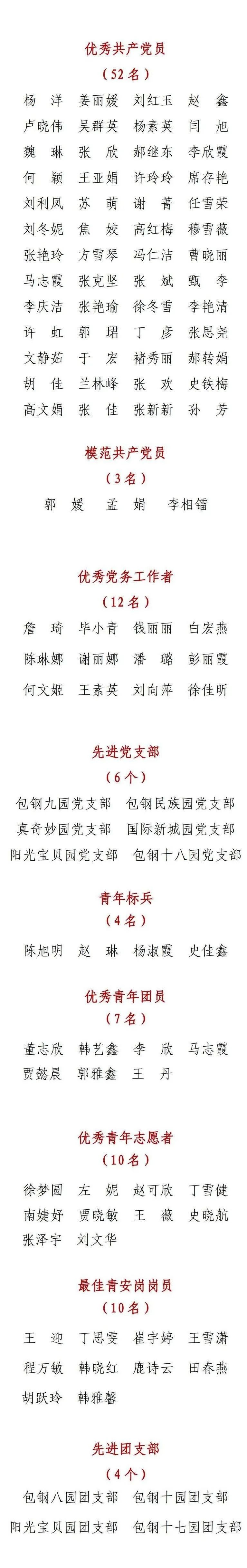 优秀共产党员
（52名）

杨　洋　姜丽媛　刘红玉　赵　鑫
卢晓伟　吴群英　杨素英　闫　旭
魏　琳　张　欣　郝继东　李欣霞
何　颖　王亚娟　许玲玲　席存艳
刘利凤　苏　萌　谢　菁　任雪荣
刘冬妮　焦　姣　高红梅　穆雪薇
张艳玲　方雪琴　冯仁洁　曹晓丽
马志霞　张克坚　张　斌　甄　李
李庆洁　张艳瑜　徐冬雪　李艳清
许　虹　郭　珺　丁　彦　张思尧
文静茹　于　宏　褚秀丽　郝转娟
胡　佳　兰林峰　张　欢　史铁梅
高文娟　张　佳　张新新　孙　芳

模范共产党员
（3名）

郭　媛　孟　娟　李相镭

优秀党务工作者
（12名）

詹　琦　毕小青　钱丽丽　白宏燕
陈琳娜　谢丽娜　潘　璐　彭丽霞
何文姬　王素英　刘向萍　徐佳昕

先进党支部
（6个）

包钢九园党支部　包钢民族园党支部
真奇妙园党支部　国际新城园党支部
阳光宝贝园党支部　包钢十八园党支部

青年标兵
（4名）

陈旭明　赵　琳　杨淑霞　史佳鑫

优秀青年团员
（7名）

董志欣　韩艺鑫　李　欣　马志霞
贾懿晨　郭雅鑫　王　丹

优秀青年志愿者
（10名）

徐梦圆　左　妮　赵可欣　丁雪健
南婕妤　贾晓敏　王　薇　史晓航
张泽宇　刘文华

最佳青安岗岗员
（10名）

王　迎　丁思雯　崔宇婷　王雪潇
程万敏　韩晓红　鹿诗云　田春燕
胡跃玲　韩雅馨

先进团支部
（4个）

包钢八园团支部　包钢十园团支部
阳光宝贝园团支部　包钢十七园团支部